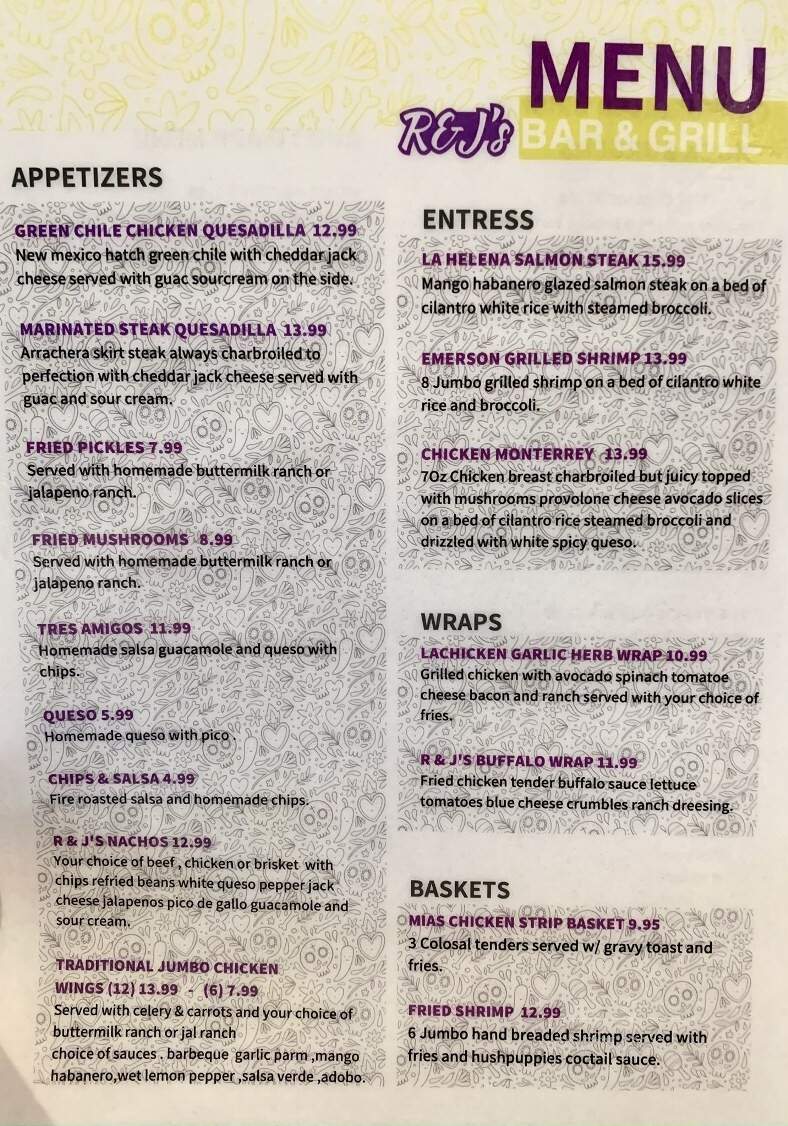 MENU
R&J's BAR & GRILL

APPETIZERS

GREEN CHILE CHICKEN QUESADILLA 12.99
New mexico hatch green chile with cheddar jack cheese served with guac sourcream on the side.

MARINATED STEAK QUESADILLA 13.99
Arrachera skirt steak always charbroiled to perfection with cheddar jack cheese served with guac and sour cream.

FRIED PICKLES 7.99
Served with homemade buttermilk ranch or jalapeno ranch.

FRIED MUSHROOMS 8.99
Served with homemade buttermilk ranch or jalapeno ranch.

TRES AMIGOS 11.99
Homemade salsa guacamole and queso with chips.

QUESO 5.99
Homemade queso with pico

CHIPS & SALSA 4.99
Fire roasted salsa and homemade chips.

R & J'S NACHOS 12.99
Your choice of beef , chicken or brisket with chips refried beans white queso pepper jack cheese jalapenos pico de gallo guacamole and sour cream.

TRADITIONAL JUMBO CHICKEN WINGS (12) 13.99 - (6) 7.99
Served with celery & carrots and your choice of buttermilk ranch or jal ranch
choice of sauces . barbeque garlic parm ,mango habanero,wet lemon pepper ,salsa verde ,adobo.

ENTRESS

LA HELENA SALMON STEAK 15.99
Mango habanero glazed salmon steak on a bed of cilantro white rice with steamed broccoli.

EMERSON GRILLED SHRIMP 13.99
8 Jumbo grilled shrimp on a bed of cilantro white rice and broccoli.

CHICKEN MONTERREY 13.99
7Oz Chicken breast charbroiled but juicy topped with mushrooms provolone cheese avocado slices on a bed of cilantro rice steamed broccoli and drizzled with white spicy queso.

WRAPS

LACHICKEN GARLIC HERB WRAP 10.99
Grilled chicken with avocado spinach tomatoe cheese bacon and ranch served with your choice of fries.

R & J'S BUFFALO WRAP 11.99
Fried chicken tender buffalo sauce lettuce tomatoes blue cheese crumbles ranch dreesing.

BASKETS

MIAS CHICKEN STRIP BASKET 9.95
3 Colosal tenders served w/ gravy toast and fries.

FRIED SHRIMP 12.99
6 Jumbo hand breaded shrimp served with fries and hushpuppies coctail sauce.